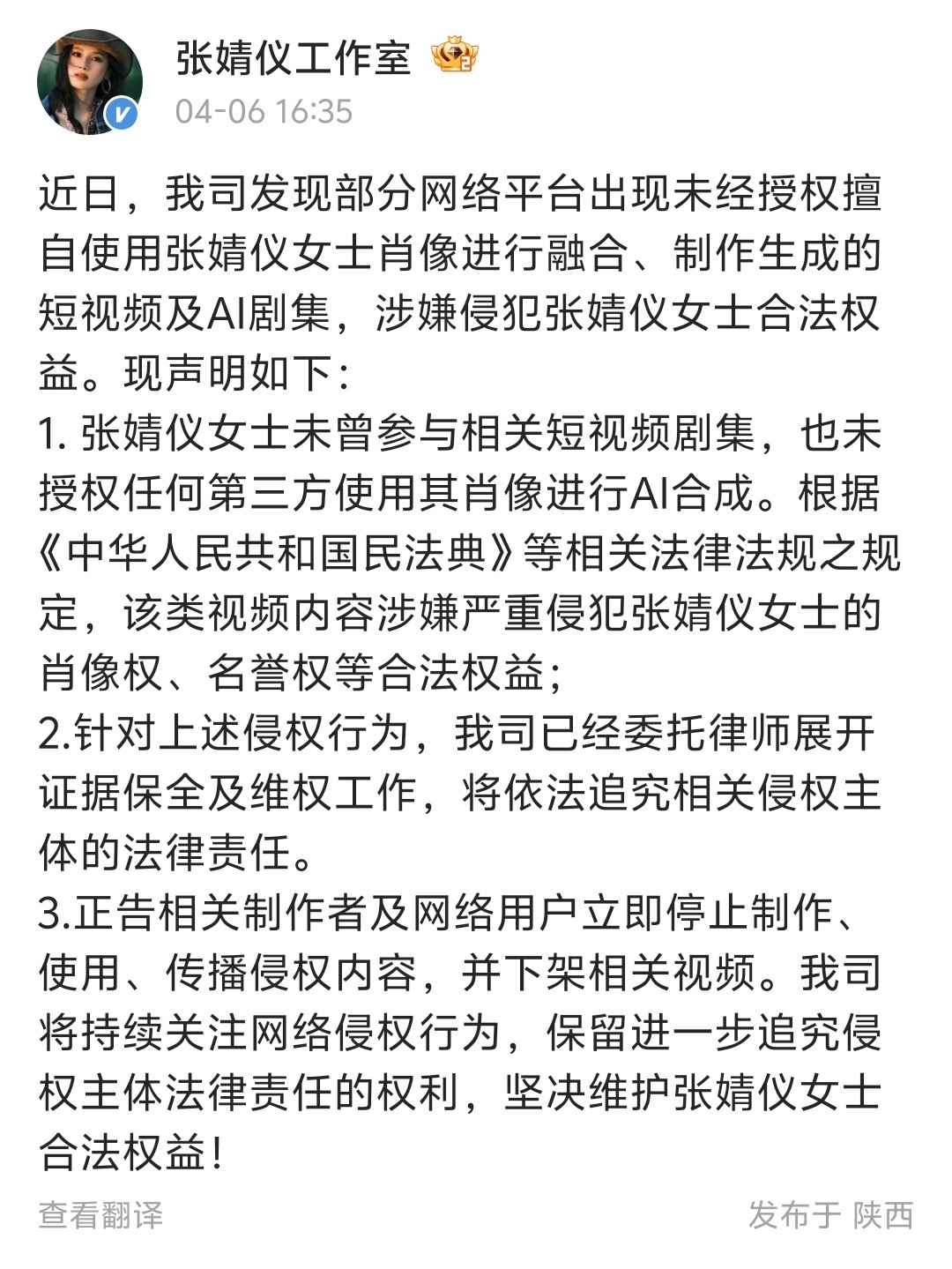 张婧仪工作室
04-06 16:35

近日，我司发现部分网络平台出现未经授权擅自使用张婧仪女士肖像进行融合、制作生成的短视频及AI剧集，涉嫌侵犯张婧仪女士合法权益。现声明如下：
1. 张婧仪女士未曾参与相关短视频剧集，也未授权任何第三方使用其肖像进行AI合成。根据《中华人民共和国民法典》等相关法律法规之规定，该类视频内容涉嫌严重侵犯张婧仪女士的肖像权、名誉权等合法权益；
2.针对上述侵权行为，我司已经委托律师展开证据保全及维权工作，将依法追究相关侵权主体的法律责任。
3.正告相关制作者及网络用户立即停止制作、使用、传播侵权内容，并下架相关视频。我司将持续关注网络侵权行为，保留进一步追究侵权主体法律责任的权利，坚决维护张婧仪女士合法权益！

查看翻译
发布于 陕西